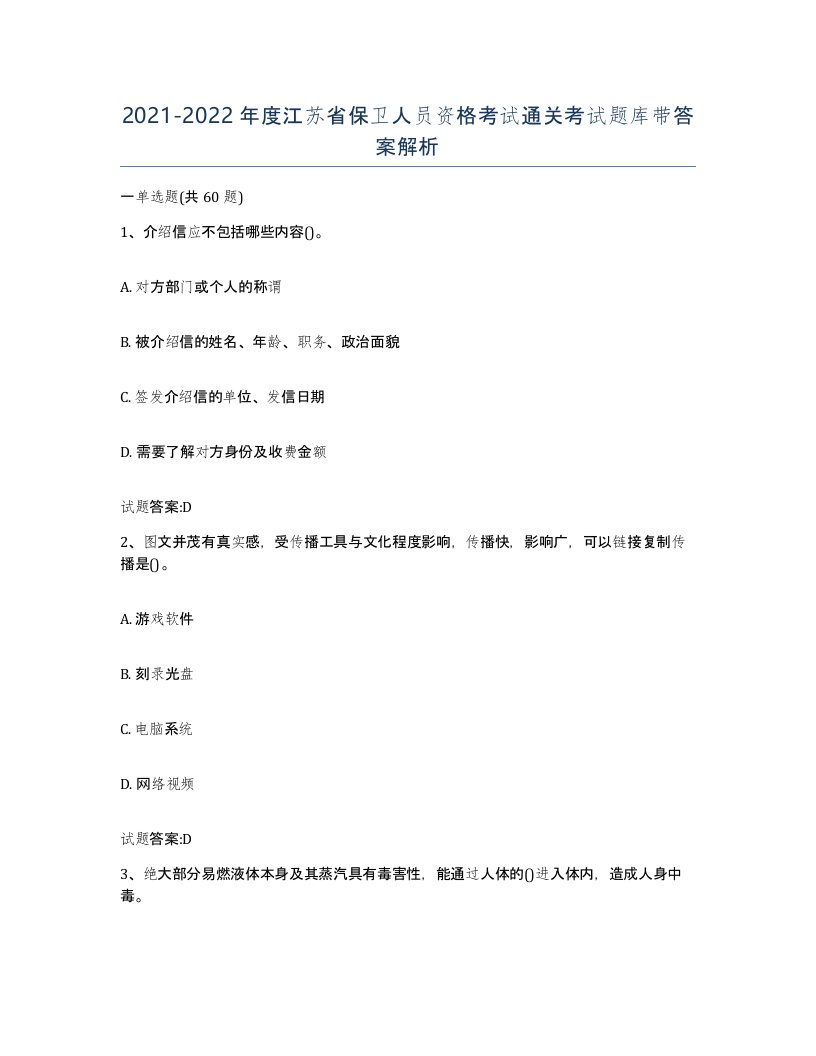 2021-2022年度江苏省保卫人员资格考试通关考试题库带答案解析

一单选题(共60题)

1、介绍信应不包括哪些内容()。

A. 对方部门或个人的称谓

B. 被介绍信的姓名、年龄、职务、政治面貌

C. 签发介绍信的单位、发信日期

D. 需要了解对方身份及收费金额

试题答案:D

2、图文并茂有真实感，受传播工具与文化程度影响，传播快，影响广，可以链接复制传播是()。

A. 游戏软件

B. 刻录光盘

C. 电脑系统

D. 网络视频

试题答案:D

3、绝大部分易燃液体本身及其蒸汽具有毒害性，能通过人体的()进入体内，造成人身中毒。